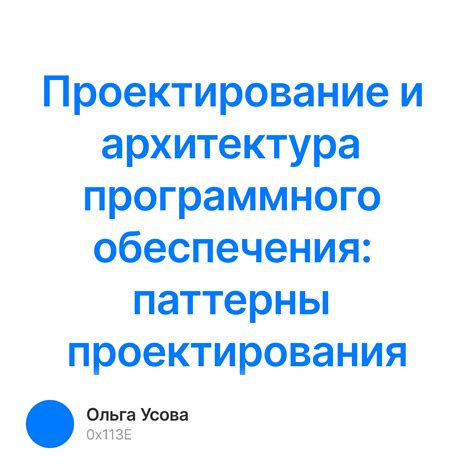 Проектирование и архитектура программного обеспечения: паттерны проектирования

Ольга Усова
0x113E